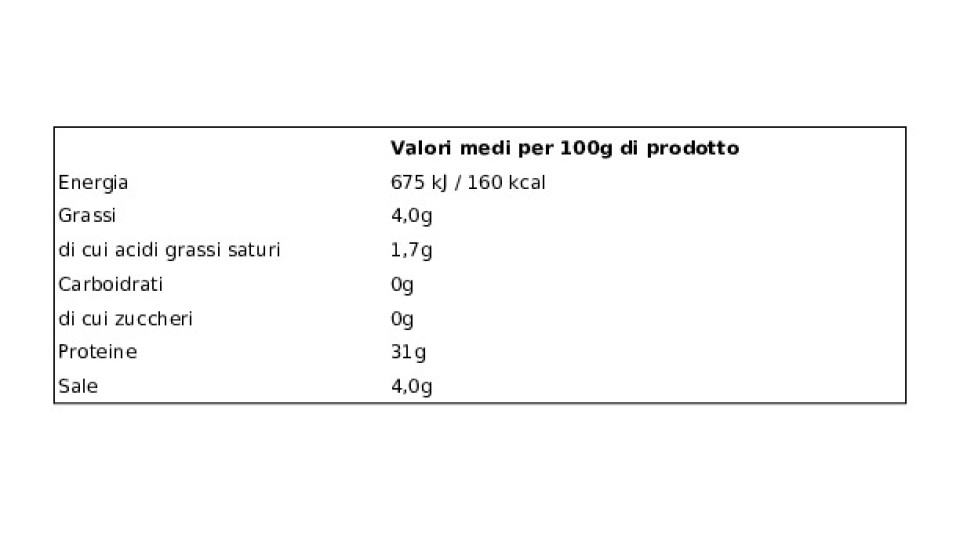 |  | Valori medi per 100g di prodotto |
|---|---|
| Energia | 675 kJ / 160 kcal |
| Grassi | 4,0g |
| di cui acidi grassi saturi | 1,7g |
| Carboidrati | 0g |
| di cui zuccheri | 0g |
| Proteine | 31g |
| Sale | 4,0g |